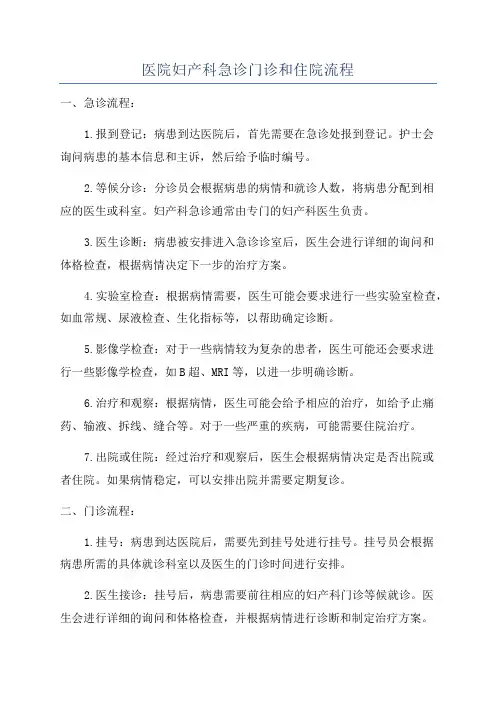 医院妇产科急诊门诊和住院流程

一、急诊流程：

1.报到登记：病患到达医院后，首先需要在急诊处报到登记。护士会询问病患的基本信息和主诉，然后给予临时编号。

2.等候分诊：分诊员会根据病患的病情和就诊人数，将病患分配到相应的医生或科室。妇产科急诊通常由专门的妇产科医生负责。

3.医生诊断：病患被安排进入急诊诊室后，医生会进行详细的询问和体格检查，根据病情决定下一步的治疗方案。

4.实验室检查：根据病情需要，医生可能会要求进行一些实验室检查，如血常规、尿液检查、生化指标等，以帮助确定诊断。

5.影像学检查：对于一些病情较为复杂的患者，医生可能还会要求进行一些影像学检查，如B超、MRI等，以进一步明确诊断。

6.治疗和观察：根据病情，医生可能会给予相应的治疗，如给予止痛药、输液、拆线、缝合等。对于一些严重的疾病，可能需要住院治疗。

7.出院或住院：经过治疗和观察后，医生会根据病情决定是否出院或者住院。如果病情稳定，可以安排出院并需要定期复诊。

二、门诊流程：

1.挂号：病患到达医院后，需要先到挂号处进行挂号。挂号员会根据病患所需的具体就诊科室以及医生的门诊时间进行安排。

2.医生接诊：挂号后，病患需要前往相应的妇产科门诊等候就诊。医生会进行详细的询问和体格检查，并根据病情进行诊断和制定治疗方案。